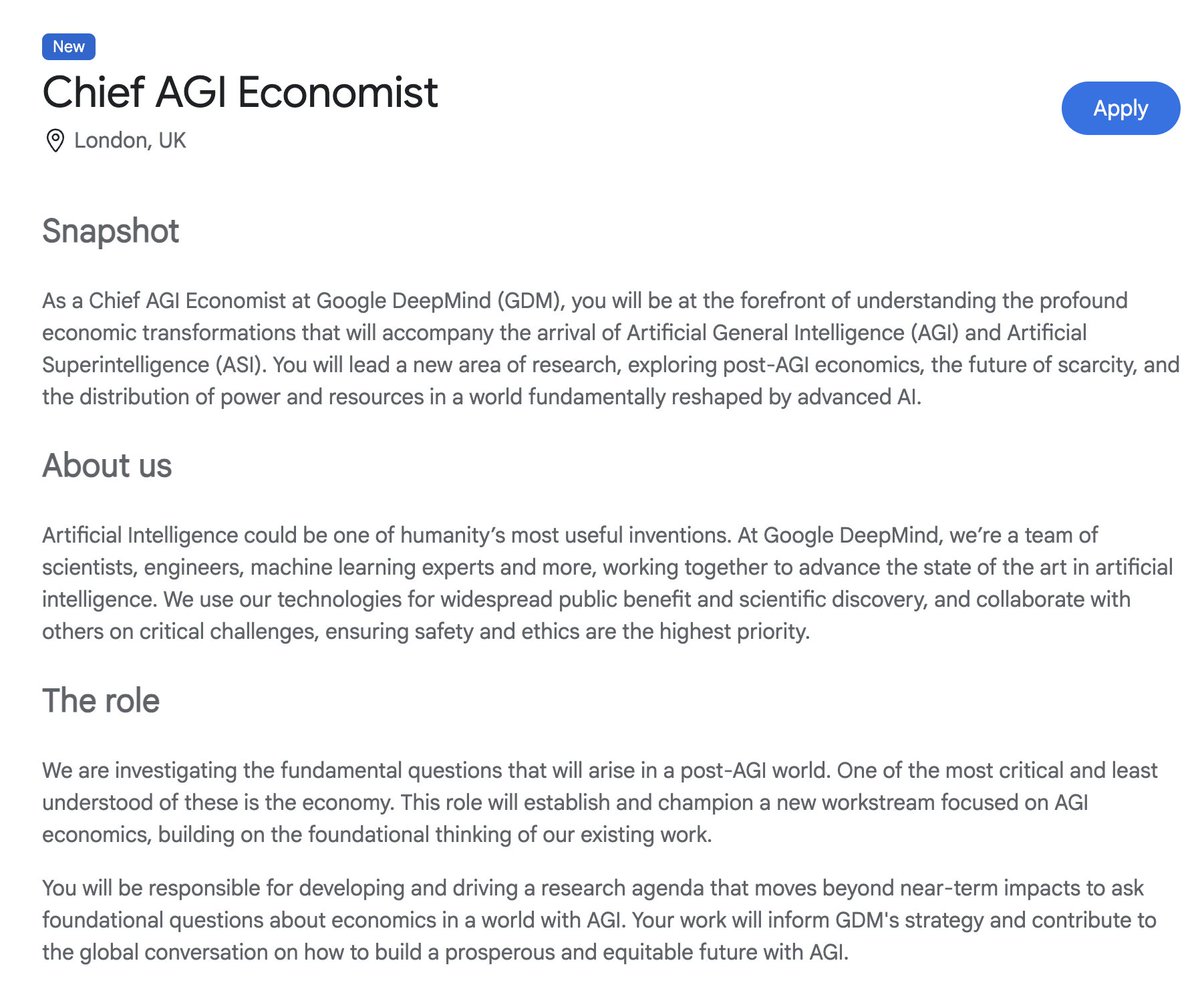 New

Chief AGI Economist

London, UK

Apply

Snapshot

As a Chief AGI Economist at Google DeepMind (GDM), you will be at the forefront of understanding the profound economic transformations that will accompany the arrival of Artificial General Intelligence (AGI) and Artificial Superintelligence (ASI). You will lead a new area of research, exploring post-AGI economics, the future of scarcity, and the distribution of power and resources in a world fundamentally reshaped by advanced AI.

About us

Artificial Intelligence could be one of humanity's most useful inventions. At Google DeepMind, we're a team of scientists, engineers, machine learning experts and more, working together to advance the state of the art in artificial intelligence. We use our technologies for widespread public benefit and scientific discovery, and collaborate with others on critical challenges, ensuring safety and ethics are the highest priority.

The role

We are investigating the fundamental questions that will arise in a post-AGI world. One of the most critical and least understood of these is the economy. This role will establish and champion a new workstream focused on AGI economics, building on the foundational thinking of our existing work.

You will be responsible for developing and driving a research agenda that moves beyond near-term impacts to ask foundational questions about economics in a world with AGI. Your work will inform GDM's strategy and contribute to the global conversation on how to build a prosperous and equitable future with AGI.